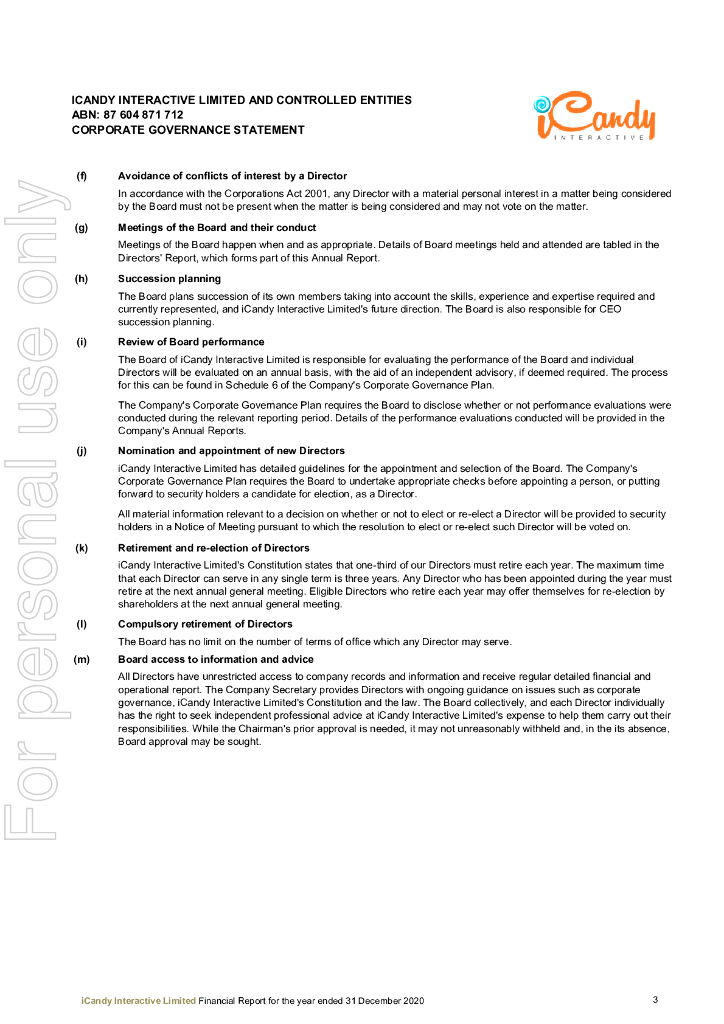 ICANDY INTERACTIVE LIMITED AND CONTROLLED ENTITIES
ABN: 87 604 871 712
CORPORATE GOVERNANCE STATEMENT

iCandy
INTERACTIVE

For personal use only

(f) Avoidance of conflicts of interest by a Director

In accordance with the Corporations Act 2001, any Director with a material personal interest in a matter being considered by the Board must not be present when the matter is being considered and may not vote on the matter.

(g) Meetings of the Board and their conduct

Meetings of the Board happen when and as appropriate. Details of Board meetings held and attended are tabled in the Directors' Report, which forms part of this Annual Report.

(h) Succession planning

The Board plans succession of its own members taking into account the skills, experience and expertise required and currently represented, and iCandy Interactive Limited's future direction. The Board is also responsible for CEO succession planning.

(i) Review of Board performance

The Board of iCandy Interactive Limited is responsible for evaluating the performance of the Board and individual Directors will be evaluated on an annual basis, with the aid of an independent advisory, if deemed required. The process for this can be found in Schedule 6 of the Company's Corporate Governance Plan.

The Company's Corporate Governance Plan requires the Board to disclose whether or not performance evaluations were conducted during the relevant reporting period. Details of the performance evaluations conducted will be provided in the Company's Annual Reports.

(j) Nomination and appointment of new Directors

iCandy Interactive Limited has detailed guidelines for the appointment and selection of the Board. The Company's Corporate Governance Plan requires the Board to undertake appropriate checks before appointing a person, or putting forward to security holders a candidate for election, as a Director.

All material information relevant to a decision on whether or not to elect or re-elect a Director will be provided to security holders in a Notice of Meeting pursuant to which the resolution to elect or re-elect such Director will be voted on.

(k) Retirement and re-election of Directors

iCandy Interactive Limited's Constitution states that one-third of our Directors must retire each year. The maximum time that each Director can serve in any single term is three years. Any Director who has been appointed during the year must retire at the next annual general meeting. Eligible Directors who retire each year may offer themselves for re-election by shareholders at the next annual general meeting.

(l) Compulsory retirement of Directors

The Board has no limit on the number of terms of office which any Director may serve.

(m) Board access to information and advice

All Directors have unrestricted access to company records and information and receive regular detailed financial and operational report. The Company Secretary provides Directors with ongoing guidance on issues such as corporate governance, iCandy Interactive Limited's Constitution and the law. The Board collectively, and each Director individually has the right to seek independent professional advice at iCandy Interactive Limited's expense to help them carry out their responsibilities. While the Chairman's prior approval is needed, it may not unreasonably withheld and, in the its absence, Board approval may be sought.

iCandy Interactive Limited Financial Report for the year ended 31 December 2020 3